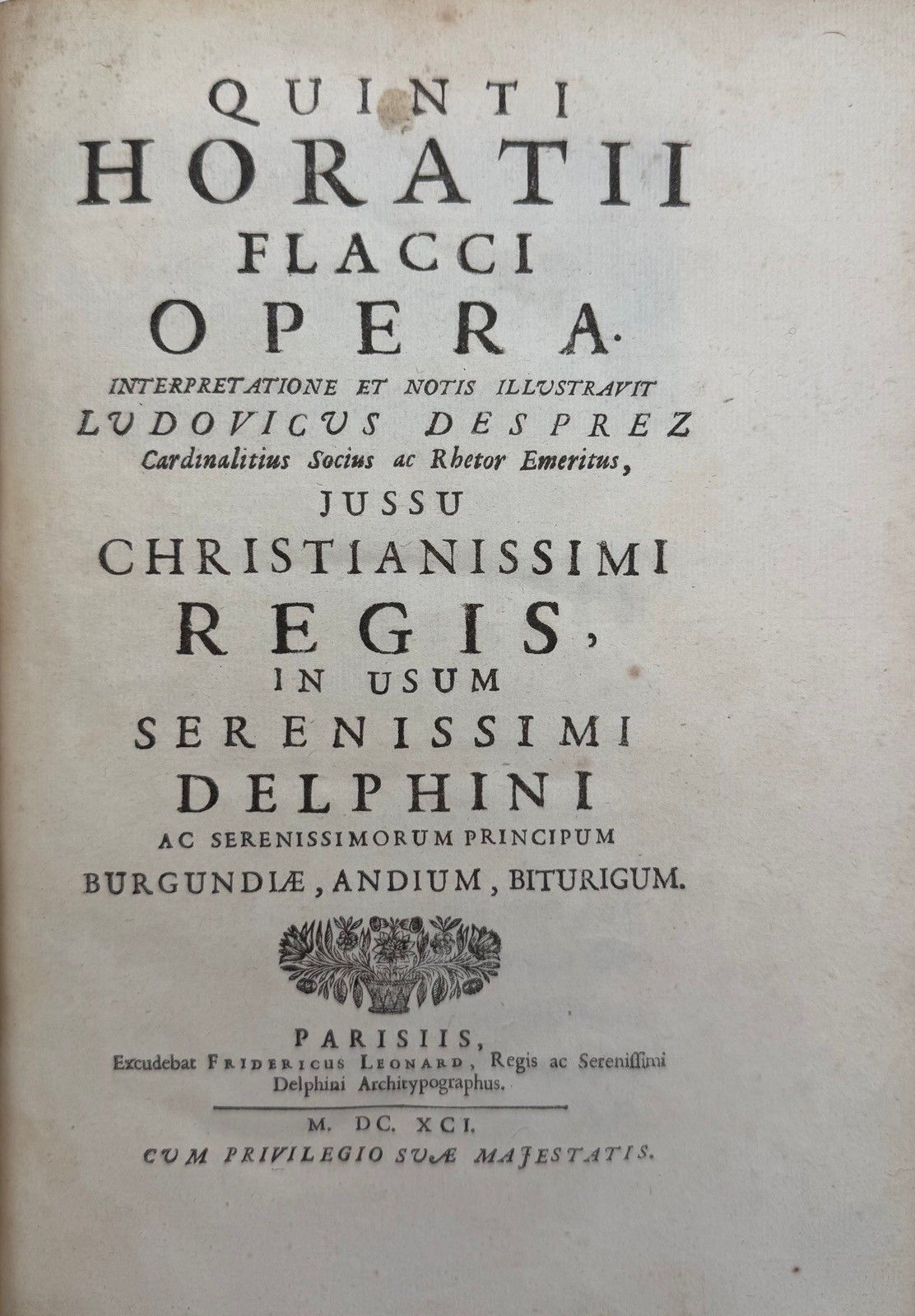 QUINTI
HORATII
FLACCI
OPERA.
INTERPRETATIONE ET NOTIS ILLUSTRAVIT
LUDOVICUS DESPREZ
Cardinalitius Socius ac Rhetor Emeritus,
JUSSU
CHRISTIANISSIMI
REGIS,
IN USUM
SERENISSIMI
DELPHINI
AC SERENISSIMORUM PRINCIPUM
BURGUNDIÆ, ANDIUM, BITURIGUM.

PARISIIS,
Excudebat FRIDERICUS LEONARD, Regis ac Serenissimi Delphini Architypographus.

M. DC. XCI.
CUM PRIVILEGIO SUÆ MAJESTATIS.